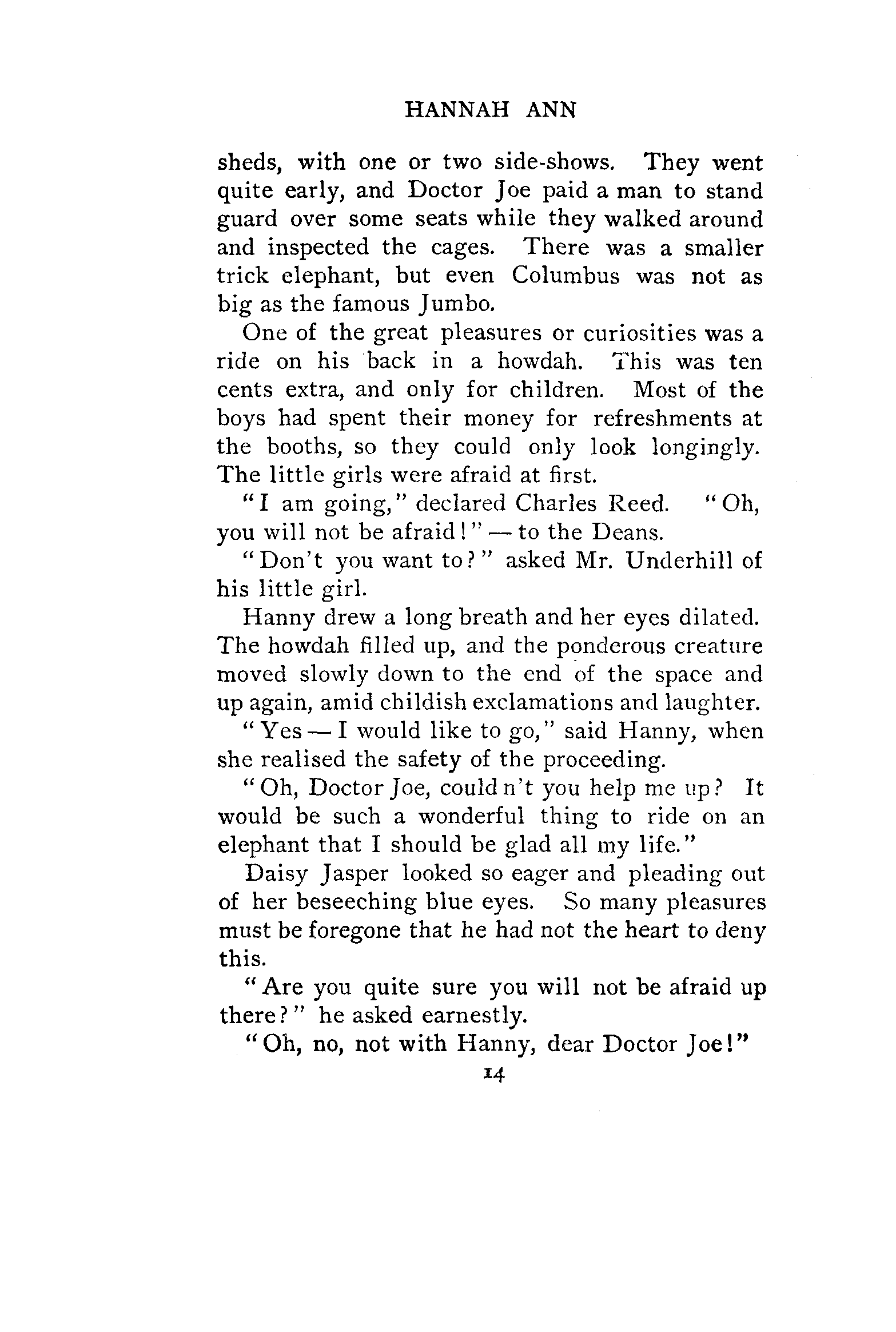 HANNAH ANN

sheds, with one or two side-shows. They went quite early, and Doctor Joe paid a man to stand guard over some seats while they walked around and inspected the cages. There was a smaller trick elephant, but even Columbus was not as big as the famous Jumbo.

One of the great pleasures or curiosities was a ride on his back in a howdah. This was ten cents extra, and only for children. Most of the boys had spent their money for refreshments at the booths, so they could only look longingly. The little girls were afraid at first.

"I am going," declared Charles Reed. "Oh, you will not be afraid!" — to the Deans.

"Don't you want to?" asked Mr. Underhill of his little girl.

Hanny drew a long breath and her eyes dilated. The howdah filled up, and the ponderous creature moved slowly down to the end of the space and up again, amid childish exclamations and laughter.

"Yes — I would like to go," said Hanny, when she realised the safety of the proceeding.

"Oh, Doctor Joe, could n't you help me up? It would be such a wonderful thing to ride on an elephant that I should be glad all my life."

Daisy Jasper looked so eager and pleading out of her beseeching blue eyes. So many pleasures must be foregone that he had not the heart to deny this.

"Are you quite sure you will not be afraid up there?" he asked earnestly.

"Oh, no, not with Hanny, dear Doctor Joe!"

14